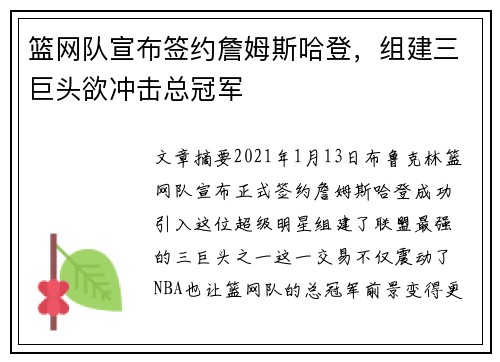 篮网队宣布签约詹姆斯哈登，组建三巨头欲冲击总冠军

文章摘要2021年1月13日布鲁克林篮网队宣布正式签约詹姆斯哈登成功引入这位超级明星组建了联盟最强的三巨头之一这一交易不仅震动了NBA也让篮网队的总冠军前景变得更